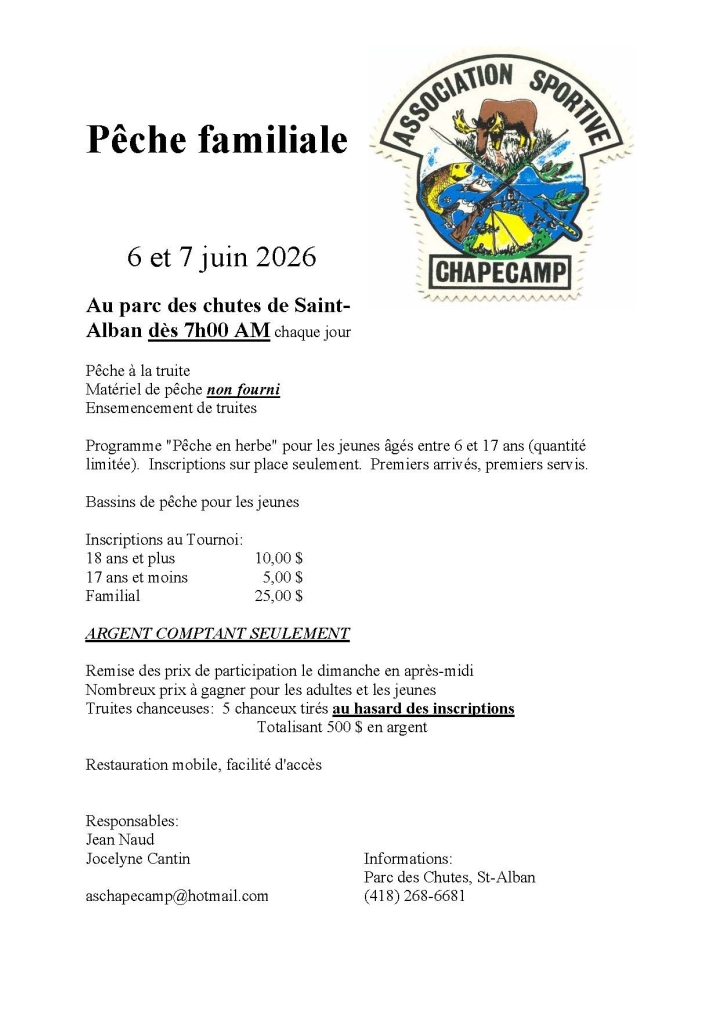 Pêche familiale

ASSOCIATION SPORTIVE
CHAPECAMP

6 et 7 juin 2026

Au parc des chutes de Saint-Alban dès 7h00 AM chaque jour

Pêche à la truite
Matériel de pêche non fourni
Ensemencement de truites

Programme "Pêche en herbe" pour les jeunes âgés entre 6 et 17 ans (quantité limitée). Inscriptions sur place seulement. Premiers arrivés, premiers servis.

Bassins de pêche pour les jeunes

Inscriptions au Tournoi:
18 ans et plus 10,00 $
17 ans et moins 5,00 $
Familial 25,00 $

ARGENT COMPTANT SEULEMENT

Remise des prix de participation le dimanche en après-midi
Nombreux prix à gagner pour les adultes et les jeunes
Truites chanceuses: 5 chanceux tirés au hasard des inscriptions
Totalisant 500 $ en argent

Restauration mobile, facilité d'accès

Responsables:
Jean Naud
Jocelyne Cantin

aschapecamp@hotmail.com

Informations:
Parc des Chutes, St-Alban
(418) 268-6681